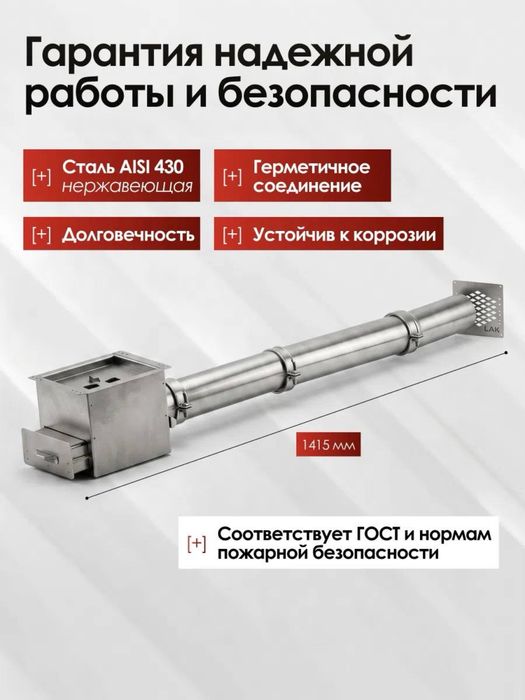 Гарантия надежной работы и безопасности

[+] Сталь AISI 430 нержавеющая

[+] Герметичное соединение

[+] Долговечность

[+] Устойчив к коррозии

LAK

1415 мм

[+] Соответствует ГОСТ и нормам пожарной безопасности